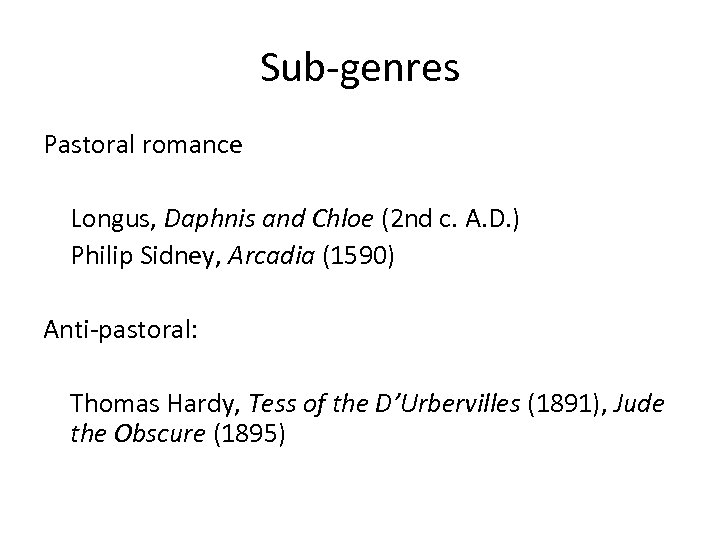 Sub-genres

Pastoral romance

Longus, Daphnis and Chloe (2nd c. A.D.)
Philip Sidney, Arcadia (1590)

Anti-pastoral:

Thomas Hardy, Tess of the D'Urbervilles (1891), Jude the Obscure (1895)